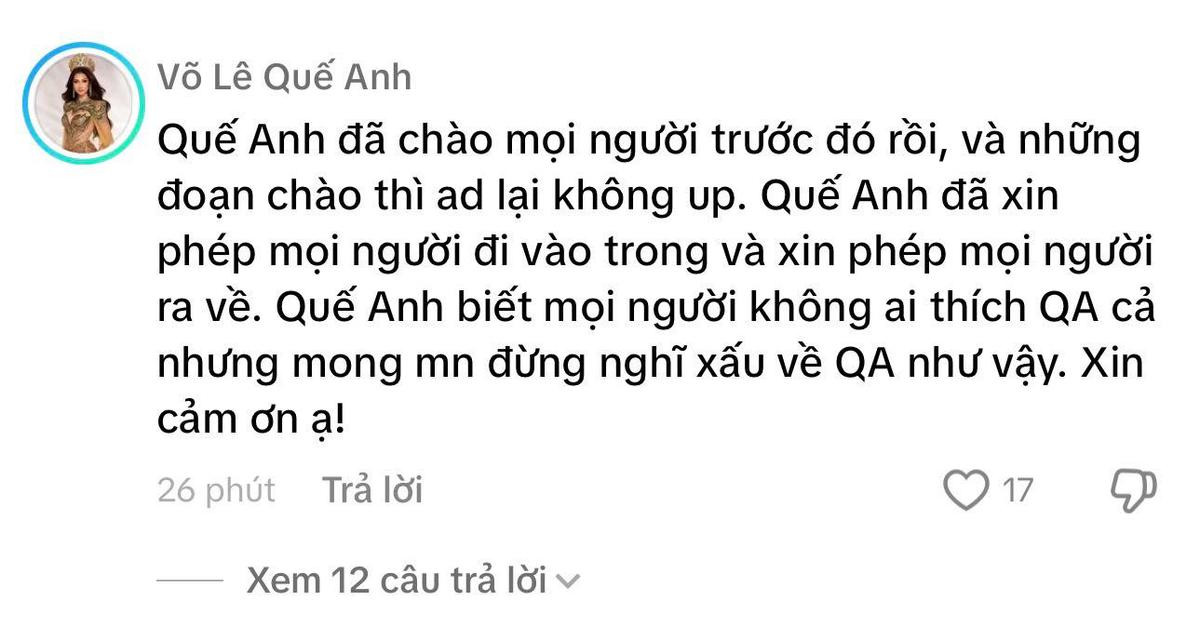 Võ Lê Quế Anh

Quế Anh đã chào mọi người trước đó rồi, và những đoạn chào thì ad lại không up. Quế Anh đã xin phép mọi người đi vào trong và xin phép mọi người ra về. Quế Anh biết mọi người không ai thích QA cả nhưng mong mn đừng nghĩ xấu về QA như vậy. Xin cảm ơn ạ!

26 phút Trả lời 17

Xem 12 câu trả lời